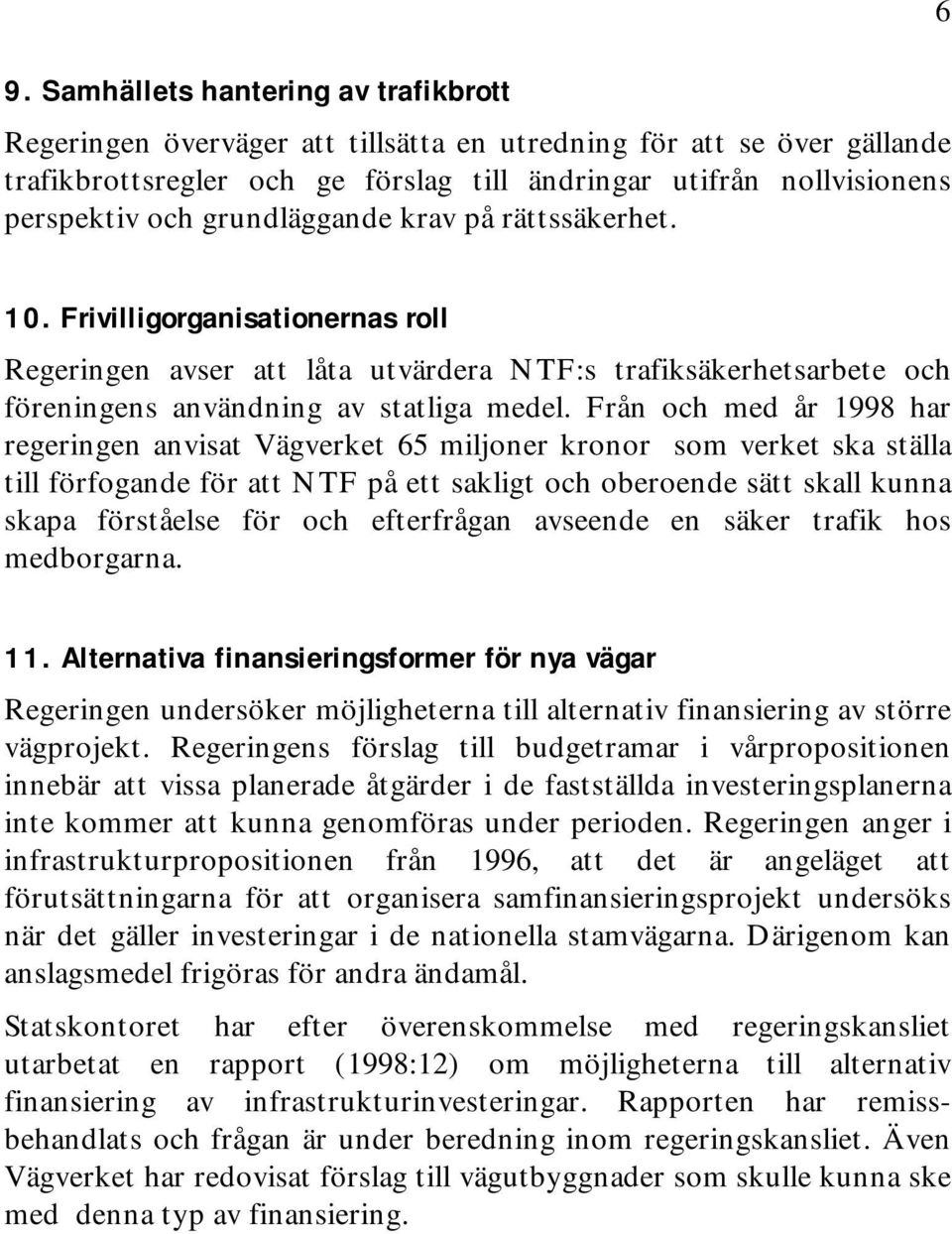 6

9. Samhällets hantering av trafikbrott

Regeringen överväger att tillsätta en utredning för att se över gällande trafikbrottsregler och ge förslag till ändringar utifrån nollvisionens perspektiv och grundläggande krav på rättssäkerhet.

10. Frivilligorganisationernas roll

Regeringen avser att låta utvärdera NTF:s trafiksäkerhetsarbete och föreningens användning av statliga medel. Från och med år 1998 har regeringen anvisat Vägverket 65 miljoner kronor som verket ska ställa till förfogande för att NTF på ett sakligt och oberoende sätt skall kunna skapa förståelse för och efterfrågan avseende en säker trafik hos medborgarna.

11. Alternativa finansieringsformer för nya vägar

Regeringen undersöker möjligheterna till alternativ finansiering av större vägprojekt. Regeringens förslag till budgetramar i vårpropositionen innebär att vissa planerade åtgärder i de fastställda investeringsplanerna inte kommer att kunna genomföras under perioden. Regeringen anger i infrastrukturpropositionen från 1996, att det är angeläget att förutsättningarna för att organisera samfinansieringsprojekt undersöks när det gäller investeringar i de nationella stamvägarna. Därigenom kan anslagsmedel frigöras för andra ändamål.

Statskontoret har efter överenskommelse med regeringskansliet utarbetat en rapport (1998:12) om möjligheterna till alternativ finansiering av infrastrukturinvesteringar. Rapporten har remissbehandlats och frågan är under beredning inom regeringskansliet. Även Vägverket har redovisat förslag till vägutbyggnader som skulle kunna ske med denna typ av finansiering.